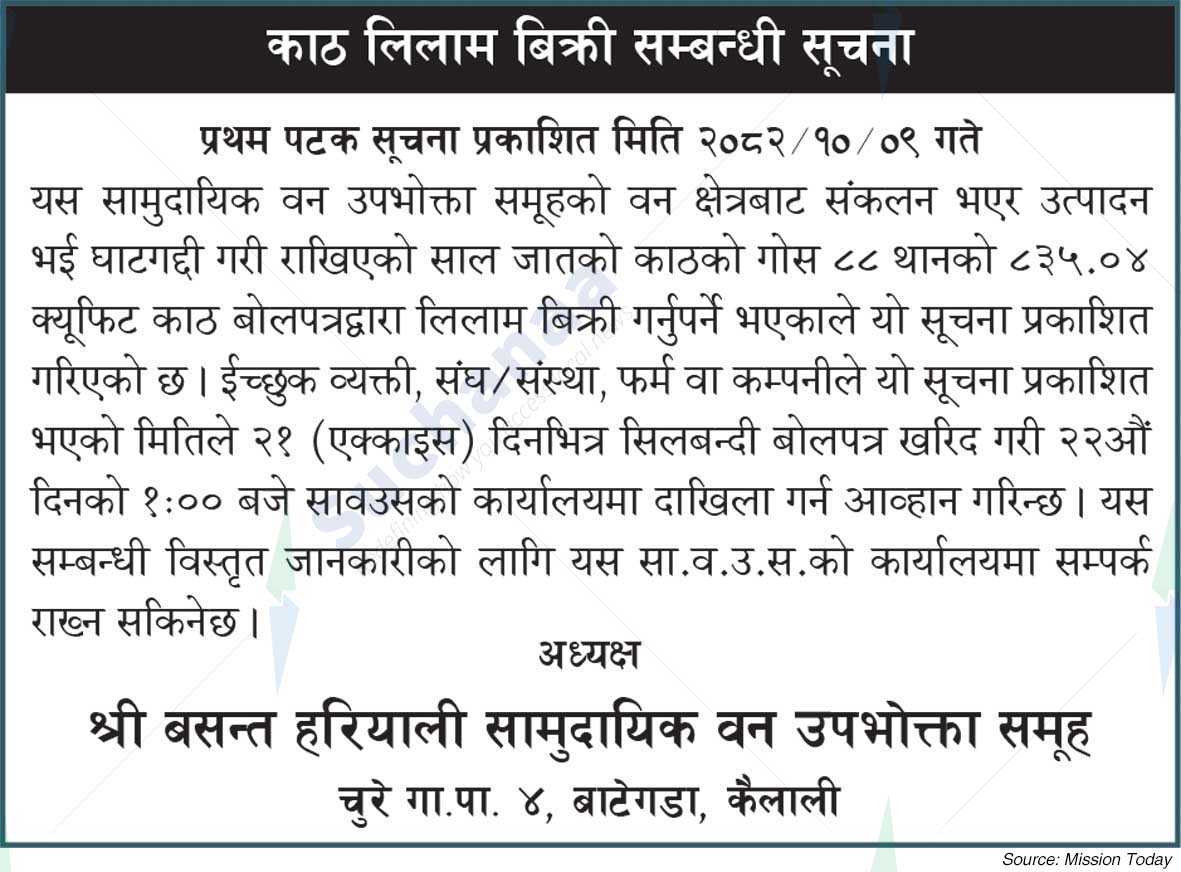 काठ लिलाम बिक्री सम्बन्धी सूचना

प्रथम पटक सूचना प्रकाशित मिति २०८२/१०/०९ गते

यस सामुदायिक वन उपभोक्ता समूहको वन क्षेत्रबाट संकलन भएर उत्पादन भई घाटगद्दी गरी राखिएको साल जातको काठको गोस ८८ थानको ८३५.०४ क्यूफिट काठ बोलपत्रद्वारा लिलाम बिक्री गर्नुपर्ने भएकाले यो सूचना प्रकाशित गरिएको छ। ईच्छुक व्यक्ती, संघ/संस्था, फर्म वा कम्पनीले यो सूचना प्रकाशित भएको मितिले २१ (एक्काइस) दिनभित्र सिलबन्दी बोलपत्र खरिद गरी २२औं दिनको १:०० बजे सावउसको कार्यालयमा दाखिला गर्न आव्हान गरिन्छ। यस सम्बन्धी विस्तृत जानकारीको लागि यस सा.व.उ.स.को कार्यालयमा सम्पर्क राख्न सकिनेछ।

अध्यक्ष

श्री बसन्त हरियाली सामुदायिक वन उपभोक्ता समूह

चुरे गा.पा. ४, बाटेगडा, कैलाली

Source: Mission Today